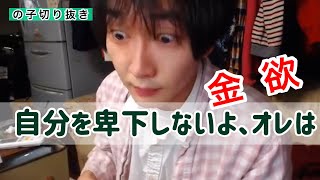 の子切り抜き

金 欲

自分を卑下しないよ、オレは